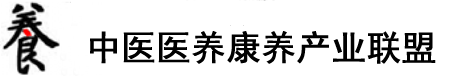 養 中医医养康养产业联盟